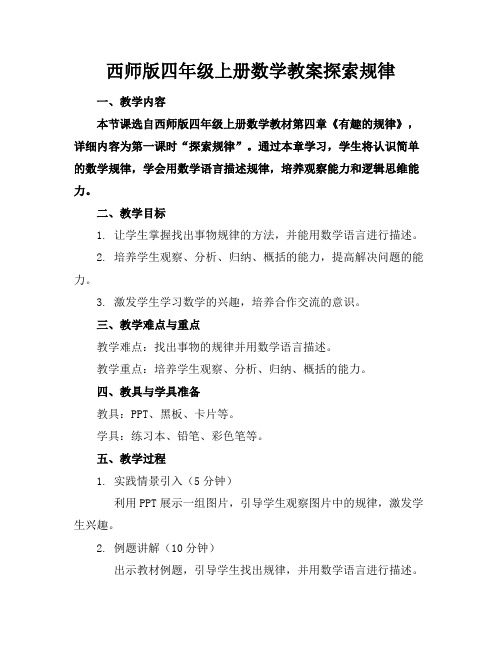 西师版四年级上册数学教案探索规律

一、教学内容

本节课选自西师版四年级上册数学教材第四章《有趣的规律》，详细内容为第一课时“探索规律”。通过本章学习，学生将认识简单的数学规律，学会用数学语言描述规律，培养观察能力和逻辑思维能力。

二、教学目标

1. 让学生掌握找出事物规律的方法，并能用数学语言进行描述。

2. 培养学生观察、分析、归纳、概括的能力，提高解决问题的能力。

3. 激发学生学习数学的兴趣，培养合作交流的意识。

三、教学难点与重点

教学难点：找出事物的规律并用数学语言描述。

教学重点：培养学生观察、分析、归纳、概括的能力。

四、教具与学具准备

教具：PPT、黑板、卡片等。

学具：练习本、铅笔、彩色笔等。

五、教学过程

1. 实践情景引入（5分钟）

利用PPT展示一组图片，引导学生观察图片中的规律，激发学生兴趣。

2. 例题讲解（10分钟）

出示教材例题，引导学生找出规律，并用数学语言进行描述。